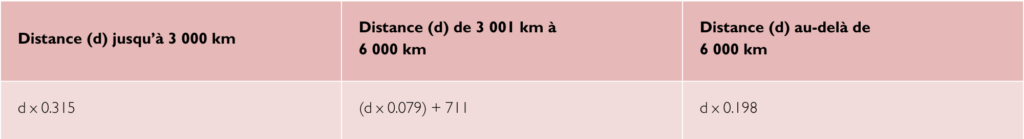 | Distance (d) jusqu'à 3 000 km | Distance (d) de 3 001 km à 6 000 km | Distance (d) au-delà de 6 000 km |
|---|---|---|
| d x 0.315 | (d x 0.079) + 711 | d x 0.198 |